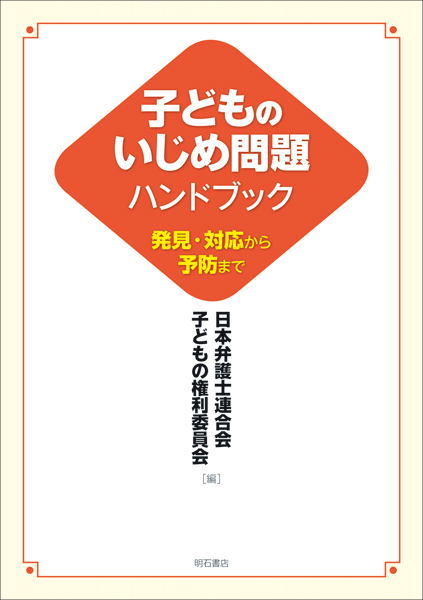 子どもの
いじめ問題
ハンドブック

発見・対応から
予防まで

日本弁護士連合会
子どもの権利委員会
［編］

明石書店